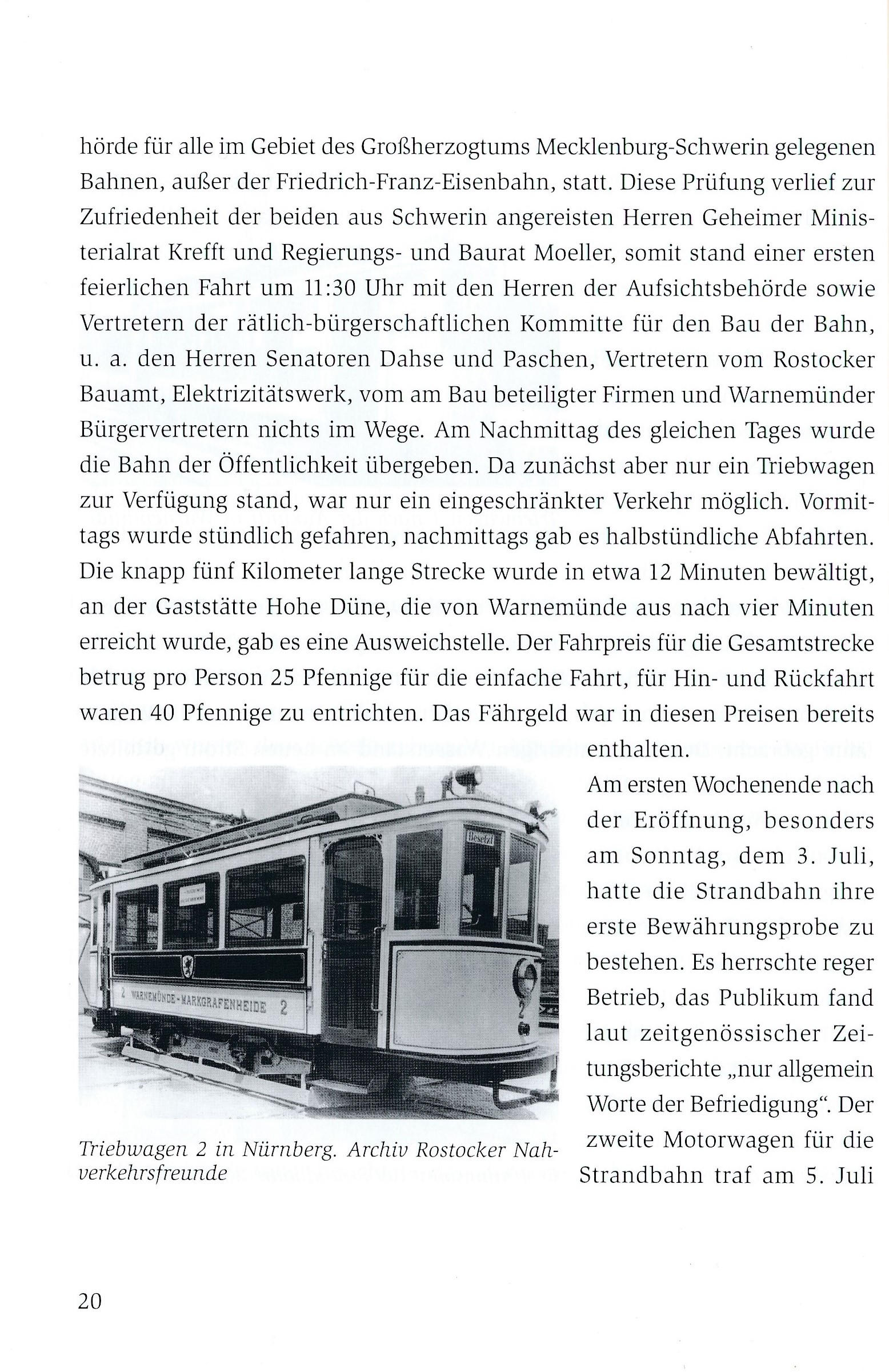 hörde für alle im Gebiet des Großherzogtums Mecklenburg-Schwerin gelegenen Bahnen, außer der Friedrich-Franz-Eisenbahn, statt. Diese Prüfung verlief zur Zufriedenheit der beiden aus Schwerin angereisten Herren Geheimer Ministerialrat Krefft und Regierungs- und Baurat Moeller, somit stand einer ersten feierlichen Fahrt um 11:30 Uhr mit den Herren der Aufsichtsbehörde sowie Vertretern der rätlich-bürgerschaftlichen Kommitte für den Bau der Bahn, u. a. den Herren Senatoren Dahse und Paschen, Vertretern vom Rostocker Bauamt, Elektrizitätswerk, vom am Bau beteiligter Firmen und Warnemünder Bürgervertretern nichts im Wege. Am Nachmittag des gleichen Tages wurde die Bahn der Öffentlichkeit übergeben. Da zunächst aber nur ein Triebwagen zur Verfügung stand, war nur ein eingeschränkter Verkehr möglich. Vormittags wurde stündlich gefahren, nachmittags gab es halbstündliche Abfahrten. Die knapp fünf Kilometer lange Strecke wurde in etwa 12 Minuten bewältigt, an der Gaststätte Hohe Düne, die von Warnemünde aus nach vier Minuten erreicht wurde, gab es eine Ausweichstelle. Der Fahrpreis für die Gesamtstrecke betrug pro Person 25 Pfennige für die einfache Fahrt, für Hin- und Rückfahrt waren 40 Pfennige zu entrichten. Das Fährgeld war in diesen Preisen bereits enthalten.

Am ersten Wochenende nach der Eröffnung, besonders am Sonntag, dem 3. Juli, hatte die Strandbahn ihre erste Bewährungsprobe zu bestehen. Es herrschte reger Betrieb, das Publikum fand laut zeitgenössischer Zeitungsberichte „nur allgemein Worte der Befriedigung“. Der zweite Motorwagen für die Strandbahn traf am 5. Juli

Besetzt
2 WARNEMÜNDE-MARKGRAFENHEIDE 2
2

Triebwagen 2 in Nürnberg. Archiv Rostocker Nahverkehrsfreunde

20